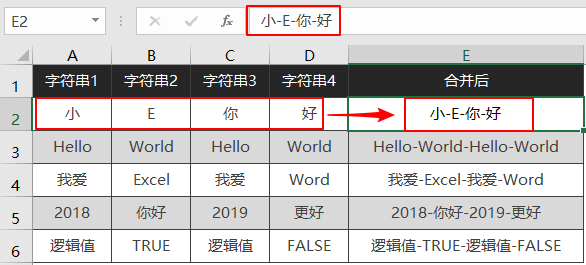 E2

$f_x$ 小-E-你-好

| | A | B | C | D | E |
|---|---|---|---|---|---|
| 1 | 字符串1 | 字符串2 | 字符串3 | 字符串4 | 合并后 |
| 2 | 小 | E | 你 | 好 | 小-E-你-好 |
| 3 | Hello | World | Hello | World | Hello-World-Hello-World |
| 4 | 我爱 | Excel | 我爱 | Word | 我爱-Excel-我爱-Word |
| 5 | 2018 | 你好 | 2019 | 更好 | 2018-你好-2019-更好 |
| 6 | 逻辑值 | TRUE | 逻辑值 | FALSE | 逻辑值-TRUE-逻辑值-FALSE |